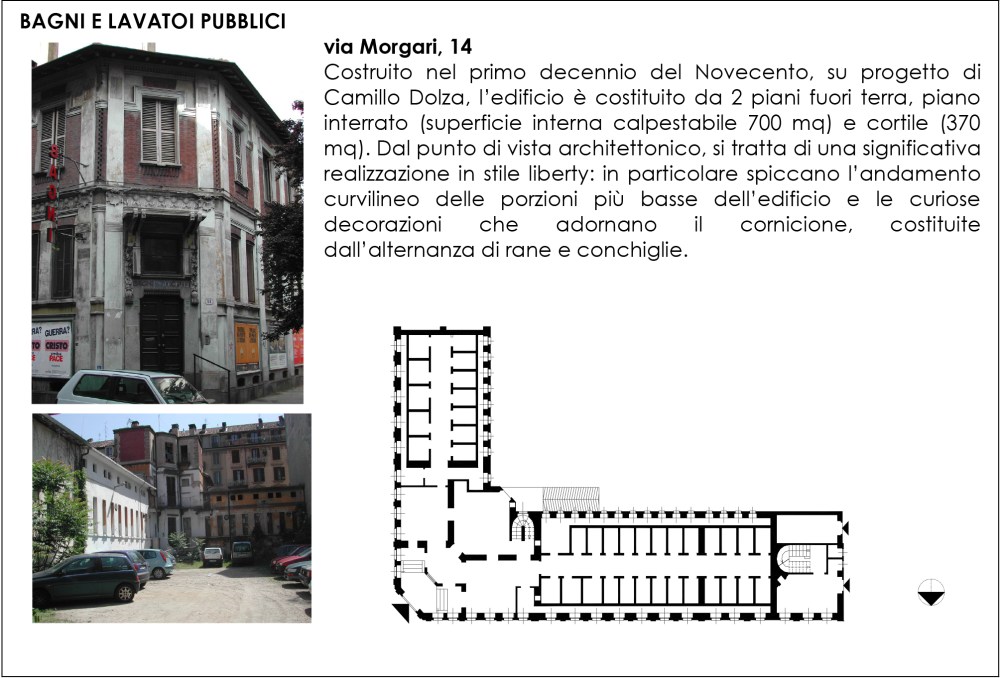 BAGNI E LAVATOI PUBBLICI

via Morgari, 14

Costruito nel primo decennio del Novecento, su progetto di Camillo Dolza, l'edificio è costituito da 2 piani fuori terra, piano interrato (superficie interna calpestabile 700 mq) e cortile (370 mq). Dal punto di vista architettonico, si tratta di una significativa realizzazione in stile liberty: in particolare spiccano l'andamento curvilineo delle porzioni più basse dell'edificio e le curiose decorazioni che adornano il cornicione, costituite dall'alternanza di rane e conchiglie.

GUERRA? CRISTO PACE